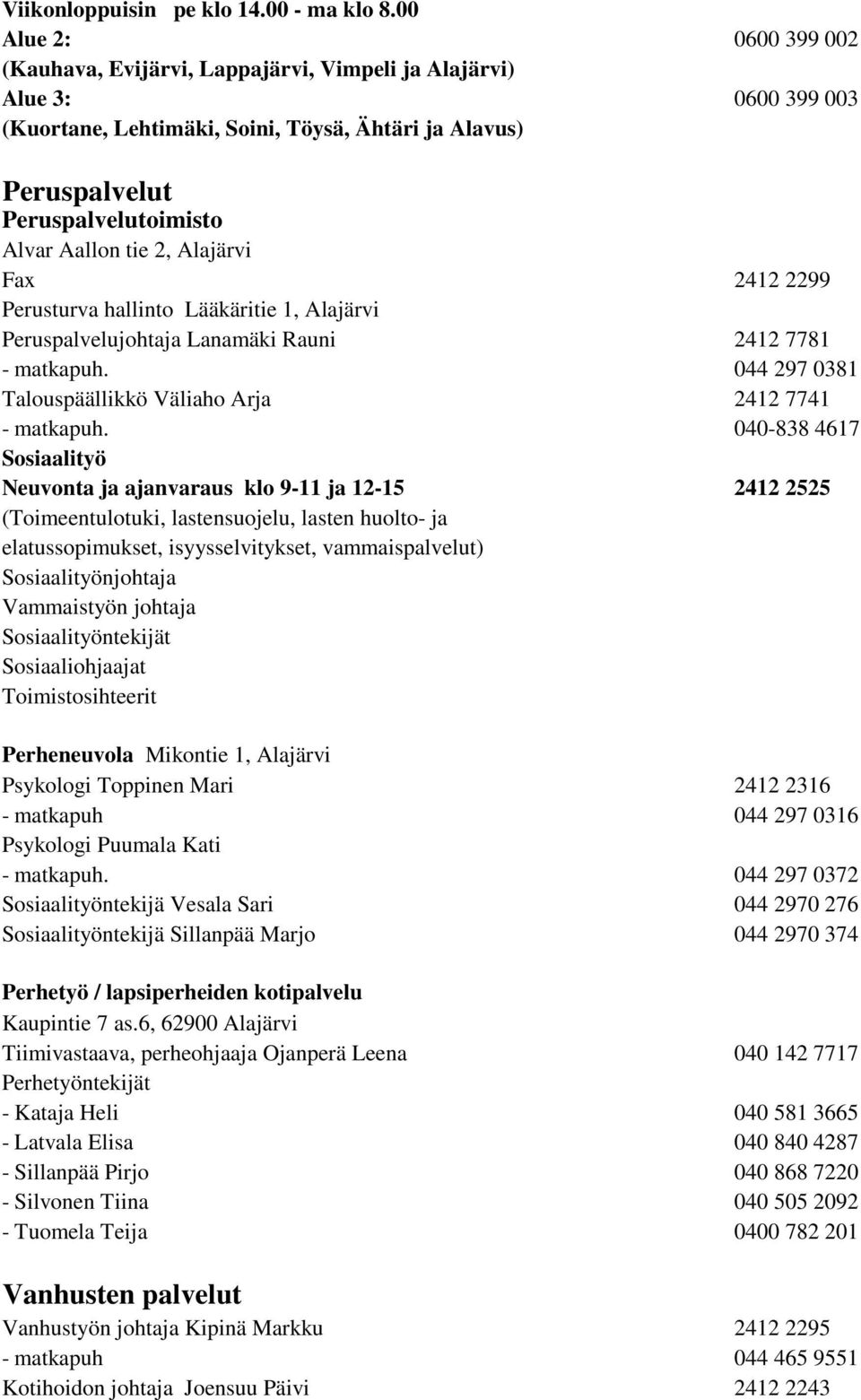 Viikonloppuisin pe klo 14.00 - ma klo 8.00
Alue 2: 0600 399 002
(Kauhava, Evijärvi, Lappajärvi, Vimpeli ja Alajärvi)
Alue 3: 0600 399 003
(Kuortane, Lehtimäki, Soini, Töysä, Ähtäri ja Alavus)

Peruspalvelut
Peruspalvelutoimisto
Alvar Aallon tie 2, Alajärvi
Fax 2412 2299
Perusturva hallinto Lääkäritie 1, Alajärvi
Peruspalvelujohtaja Lanamäki Rauni 2412 7781
- matkapuh. 044 297 0381
Talouspäällikkö Väliaho Arja 2412 7741
- matkapuh. 040-838 4617
Sosiaalityö
Neuvonta ja ajanvaraus klo 9-11 ja 12-15 2412 2525
(Toimeentulotuki, lastensuojelu, lasten huolto- ja elatussopimukset, isyysselvitykset, vammaispalvelut)
Sosiaalityönjohtaja
Vammaistyön johtaja
Sosiaalityöntekijät
Sosiaaliohjaajat
Toimistosihteerit

Perheneuvola Mikontie 1, Alajärvi
Psykologi Toppinen Mari 2412 2316
- matkapuh 044 297 0316
Psykologi Puumala Kati
- matkapuh. 044 297 0372
Sosiaalityöntekijä Vesala Sari 044 2970 276
Sosiaalityöntekijä Sillanpää Marjo 044 2970 374

Perhetyö / lapsiperheiden kotipalvelu
Kaupintie 7 as.6, 62900 Alajärvi
Tiimivastaava, perheohjaaja Ojanperä Leena 040 142 7717
Perhetyöntekijät
- Kataja Heli 040 581 3665
- Latvala Elisa 040 840 4287
- Sillanpää Pirjo 040 868 7220
- Silvonen Tiina 040 505 2092
- Tuomela Teija 0400 782 201

Vanhusten palvelut
Vanhustyön johtaja Kipinä Markku 2412 2295
- matkapuh 044 465 9551
Kotihoidon johtaja Joensuu Päivi 2412 2243